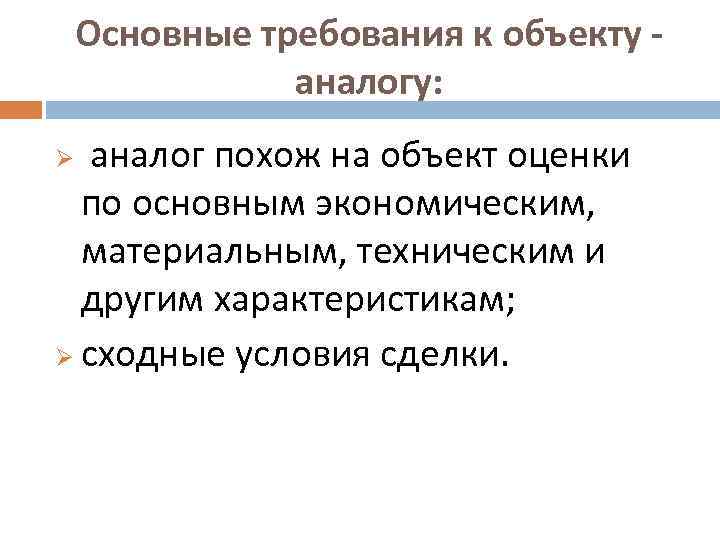 Основные требования к объекту - аналогу:

➢ аналог похож на объект оценки по основным экономическим, материальным, техническим и другим характеристикам;

➢ сходные условия сделки.